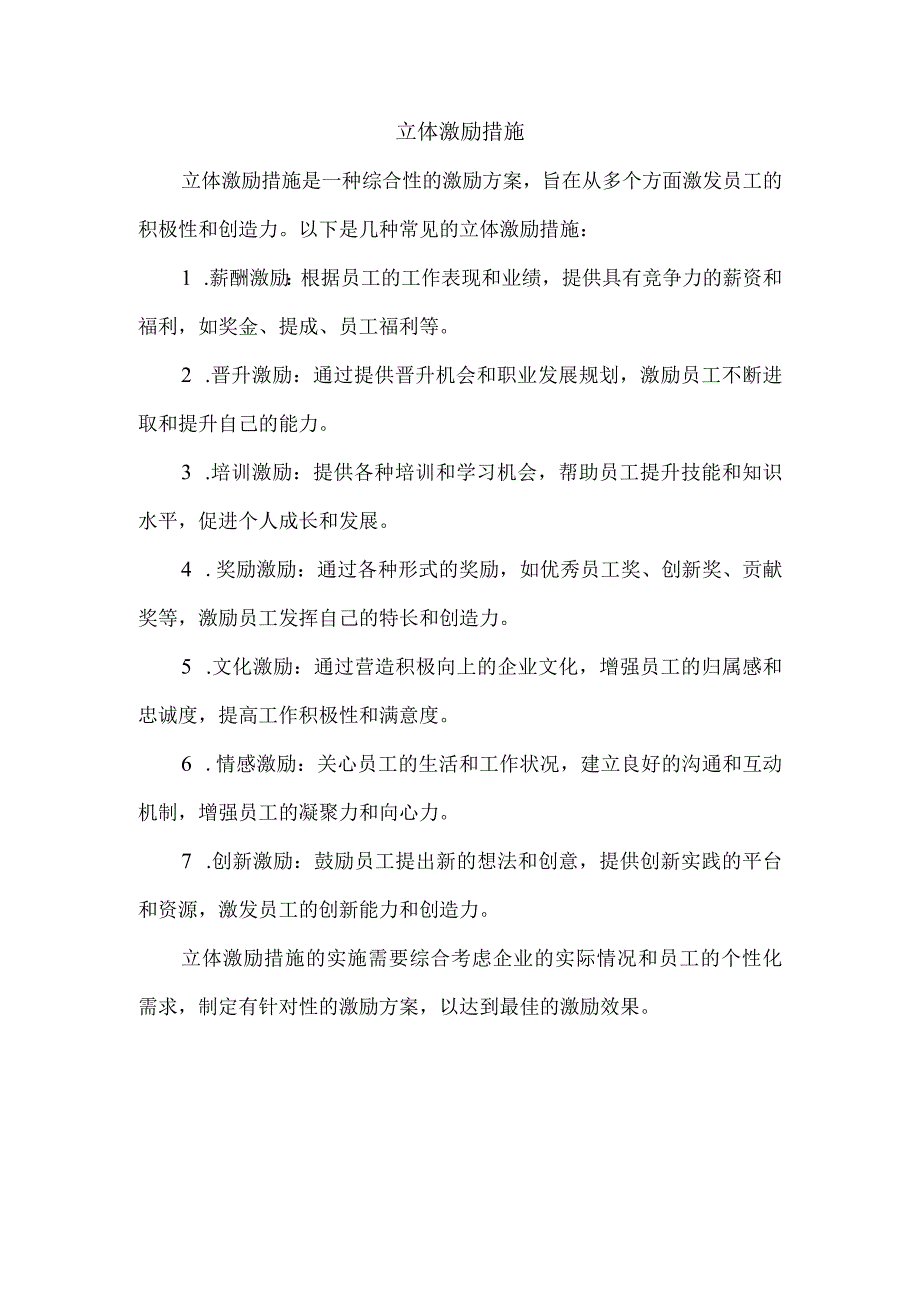 立体激励措施

立体激励措施是一种综合性的激励方案，旨在从多个方面激发员工的积极性和创造力。以下是几种常见的立体激励措施：

1 .薪酬激励：根据员工的工作表现和业绩，提供具有竞争力的薪资和福利，如奖金、提成、员工福利等。

2 .晋升激励：通过提供晋升机会和职业发展规划，激励员工不断进取和提升自己的能力。

3 .培训激励：提供各种培训和学习机会，帮助员工提升技能和知识水平，促进个人成长和发展。

4 .奖励激励：通过各种形式的奖励，如优秀员工奖、创新奖、贡献奖等，激励员工发挥自己的特长和创造力。

5 .文化激励：通过营造积极向上的企业文化，增强员工的归属感和忠诚度，提高工作积极性和满意度。

6 .情感激励：关心员工的生活和工作状况，建立良好的沟通和互动机制，增强员工的凝聚力和向心力。

7 .创新激励：鼓励员工提出新的想法和创意，提供创新实践的平台和资源，激发员工的创新能力和创造力。

立体激励措施的实施需要综合考虑企业的实际情况和员工的个性化需求，制定有针对性的激励方案，以达到最佳的激励效果。